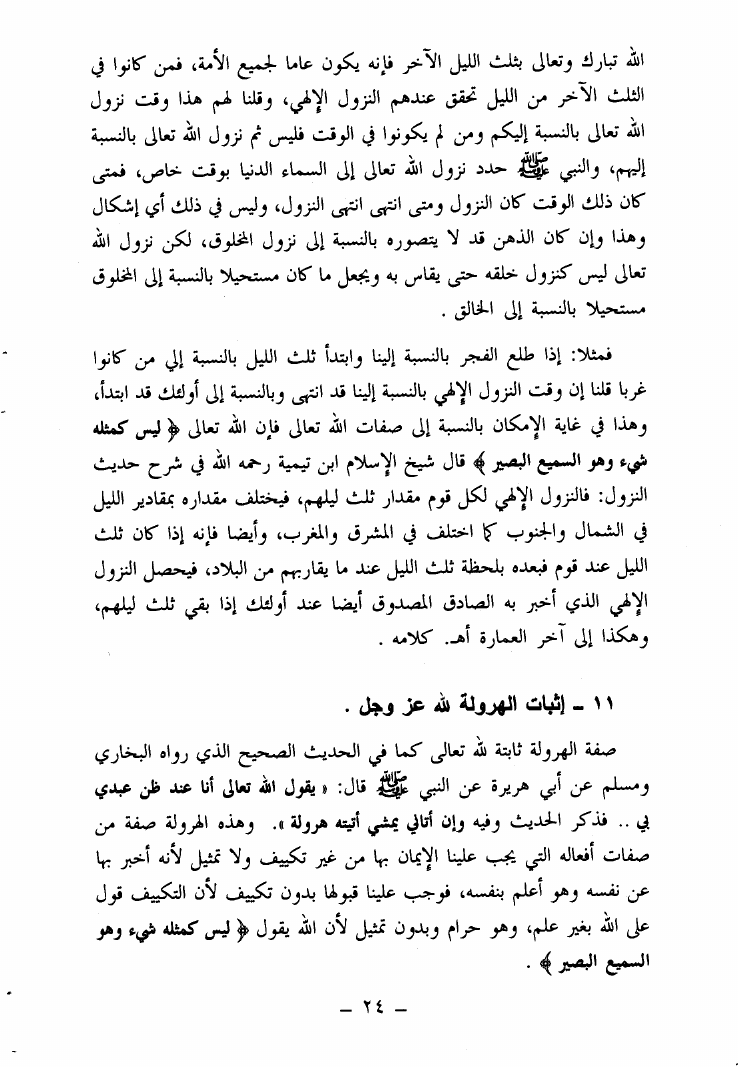 الله تبارك وتعالى بثلث الليل الآخر فإنه يكون عاما لجميع الأمة، فمن كانوا في الثلث الآخر من الليل تحقق عندهم النزول الإلهي، وقلنا لهم هذا وقت نزول الله تعالى بالنسبة إليكم ومن لم يكونوا في الوقت فليس ثم نزول الله تعالى بالنسبة إليهم، والنبي ﷺ حدد نزول الله تعالى إلى السماء الدنيا بوقت خاص، فمتى كان ذلك الوقت كان النزول ومتى انتهى انتهى النزول، وليس في ذلك أي إشكال وهذا وإن كان الذهن قد لا يتصوره بالنسبة إلى نزول المخلوق، لكن نزول الله تعالى ليس كنزول خلقه حتى يقاس به ويجعل ما كان مستحيلا بالنسبة إلى المخلوق مستحيلا بالنسبة إلى الخالق .

فمثلا: إذا طلع الفجر بالنسبة إلينا وابتدأ ثلث الليل بالنسبة إلي من كانوا غربا قلنا إن وقت النزول الإلهي بالنسبة إلينا قد انتهى وبالنسبة إلى أولئك قد ابتدأ، وهذا في غاية الإمكان بالنسبة إلى صفات الله تعالى فإن الله تعالى ﴿ ليس كمثله شيء وهو السميع البصير ﴾ قال شيخ الإسلام ابن تيمية رحمه الله في شرح حديث النزول: فالنزول الإلهي لكل قوم مقدار ثلث ليلهم، فيختلف مقداره بمقادير الليل في الشمال والجنوب كما اختلف في المشرق والمغرب، وأيضا فإنه إذا كان ثلث الليل عند قوم فبعده بلحظة ثلث الليل عند ما يقاربهم من البلاد، فيحصل النزول الإلهي الذي أخبر به الصادق المصدوق أيضا عند أولئك إذا بقي ثلث ليلهم، وهكذا إلى آخر العمارة أهـ. كلامه .

١١ ـ إثبات الهرولة لله عز وجل .

صفة الهرولة ثابتة لله تعالى كما في الحديث الصحيح الذي رواه البخاري ومسلم عن أبي هريرة عن النبي ﷺ قال: « يقول الله تعالى أنا عند ظن عبدي بي .. فذكر الحديث وفيه وإن أتاني يمشي أتيته هرولة ». وهذه الهرولة صفة من صفات أفعاله التي يجب علينا الإيمان بها من غير تكييف ولا تمثيل لأنه أخبر بها عن نفسه وهو أعلم بنفسه، فوجب علينا قبولها بدون تكييف لأن التكييف قول على الله بغير علم، وهو حرام وبدون تمثيل لأن الله يقول ﴿ ليس كمثله شيء وهو السميع البصير ﴾ .

ـ ٢٤ ـ